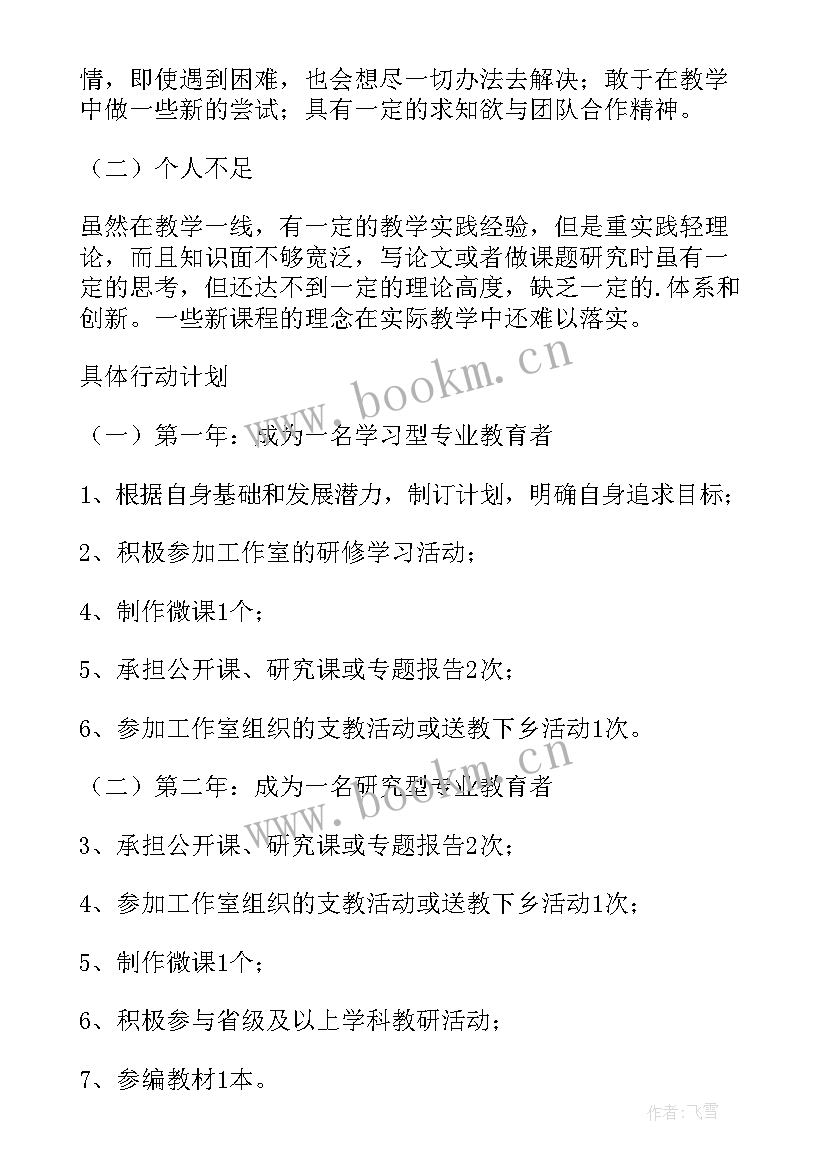 情，即使遇到困难，也会想尽一切办法去解决；敢于在教学中做一些新的尝试；具有一定的求知欲与团队合作精神。

（二）个人不足

虽然在教学一线，有一定的教学实践经验，但是重实践轻理论，而且知识面不够宽泛，写论文或者做课题研究时虽有一定的思考，但还达不到一定的理论高度，缺乏一定的.体系和创新。一些新课程的理念在实际教学中还难以落实。

具体行动计划

（一）第一年：成为一名学习型专业教育者

1、根据自身基础和发展潜力，制订计划，明确自身追求目标；

2、积极参加工作室的研修学习活动；

4、制作微课1个；

5、承担公开课、研究课或专题报告2次；

6、参加工作室组织的支教活动或送教下乡活动1次。

（二）第二年：成为一名研究型专业教育者

3、承担公开课、研究课或专题报告2次；

4、参加工作室组织的支教活动或送教下乡活动1次；

5、制作微课1个；

6、积极参与省级及以上学科教研活动；

7、参编教材1本。

www.bookm.cn

www.bookm.cn

作者：飞雪